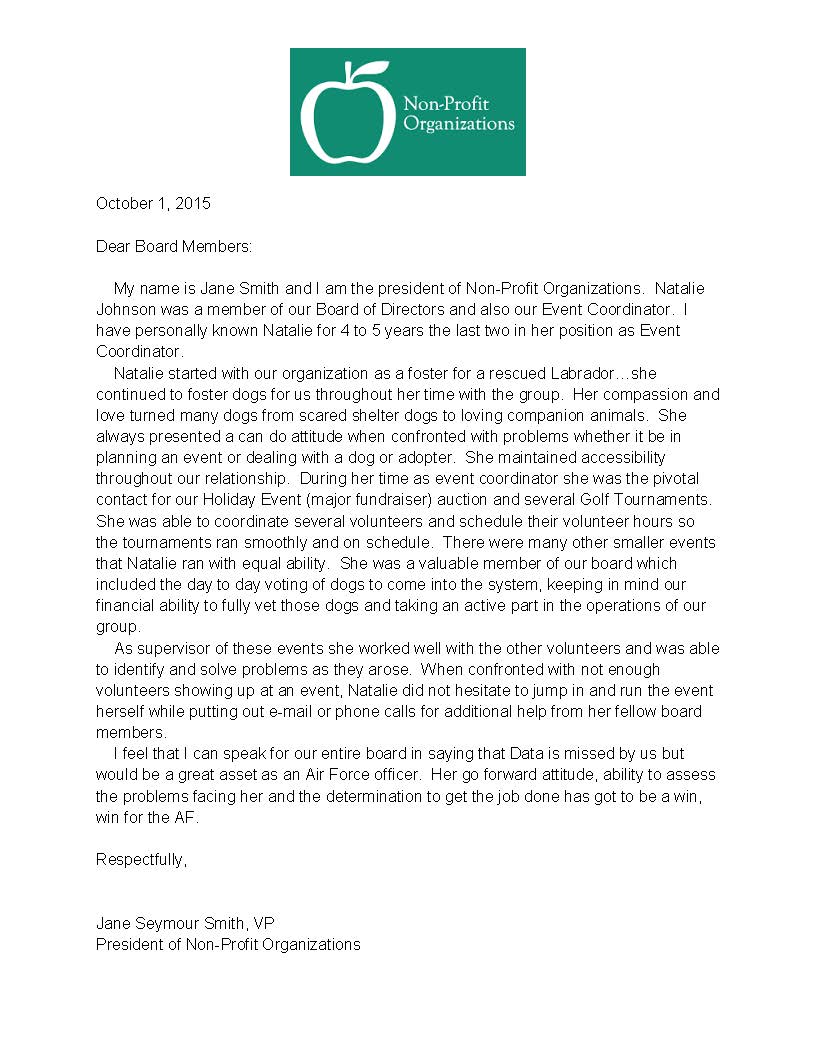 Non-Profit Organizations

October 1, 2015

Dear Board Members:

My name is Jane Smith and I am the president of Non-Profit Organizations. Natalie Johnson was a member of our Board of Directors and also our Event Coordinator. I have personally known Natalie for 4 to 5 years the last two in her position as Event Coordinator.

Natalie started with our organization as a foster for a rescued Labrador…she continued to foster dogs for us throughout her time with the group. Her compassion and love turned many dogs from scared shelter dogs to loving companion animals. She always presented a can do attitude when confronted with problems whether it be in planning an event or dealing with a dog or adopter. She maintained accessibility throughout our relationship. During her time as event coordinator she was the pivotal contact for our Holiday Event (major fundraiser) auction and several Golf Tournaments. She was able to coordinate several volunteers and schedule their volunteer hours so the tournaments ran smoothly and on schedule. There were many other smaller events that Natalie ran with equal ability. She was a valuable member of our board which included the day to day voting of dogs to come into the system, keeping in mind our financial ability to fully vet those dogs and taking an active part in the operations of our group.

As supervisor of these events she worked well with the other volunteers and was able to identify and solve problems as they arose. When confronted with not enough volunteers showing up at an event, Natalie did not hesitate to jump in and run the event herself while putting out e-mail or phone calls for additional help from her fellow board members.

I feel that I can speak for our entire board in saying that Data is missed by us but would be a great asset as an Air Force officer. Her go forward attitude, ability to assess the problems facing her and the determination to get the job done has got to be a win, win for the AF.

Respectfully,

Jane Seymour Smith, VP
President of Non-Profit Organizations